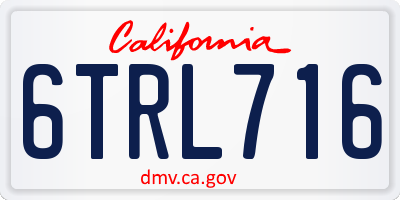 California

6TRL716

dmv.ca.gov